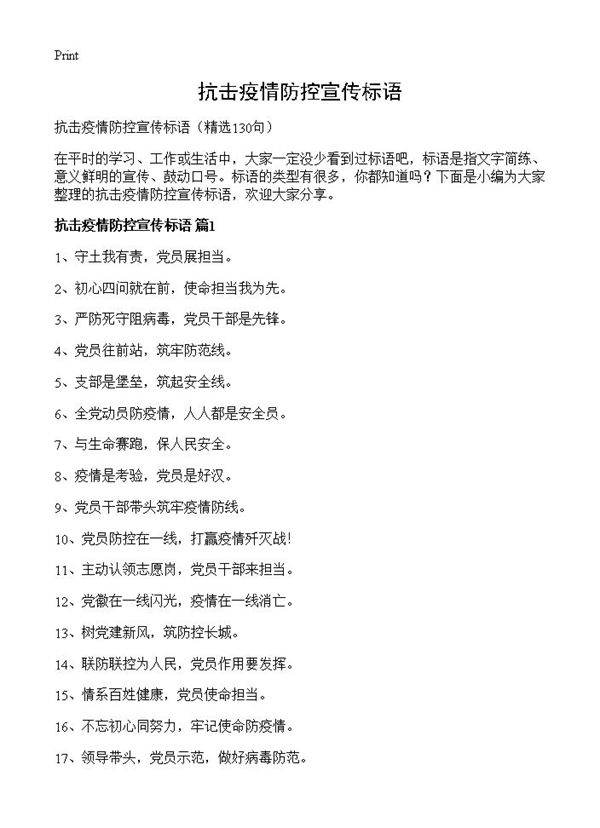 Print

抗击疫情防控宣传标语

抗击疫情防控宣传标语（精选130句）

在平时的学习、工作或生活中，大家一定没少看到过标语吧，标语是指文字简练、意义鲜明的宣传、鼓动口号。标语的类型有很多，你都知道吗？下面是小编为大家整理的抗击疫情防控宣传标语，欢迎大家分享。

抗击疫情防控宣传标语 篇1

1、守土我有责，党员展担当。

2、初心四问就在前，使命担当我为先。

3、严防死守阻病毒，党员干部是先锋。

4、党员往前站，筑牢防范线。

5、支部是堡垒，筑起安全线。

6、全党动员防疫情，人人都是安全员。

7、与生命赛跑，保人民安全。

8、疫情是考验，党员是好汉。

9、党员干部带头筑牢疫情防线。

10、党员防控在一线，打赢疫情歼灭战！

11、主动认领志愿岗，党员干部来担当。

12、党徽在一线闪光，疫情在一线消亡。

13、树党建新风，筑防控长城。

14、联防联控为人民，党员作用要发挥。

15、情系百姓健康，党员使命担当。

16、不忘初心同努力，牢记使命防疫情。

17、领导带头，党员示范，做好病毒防范。